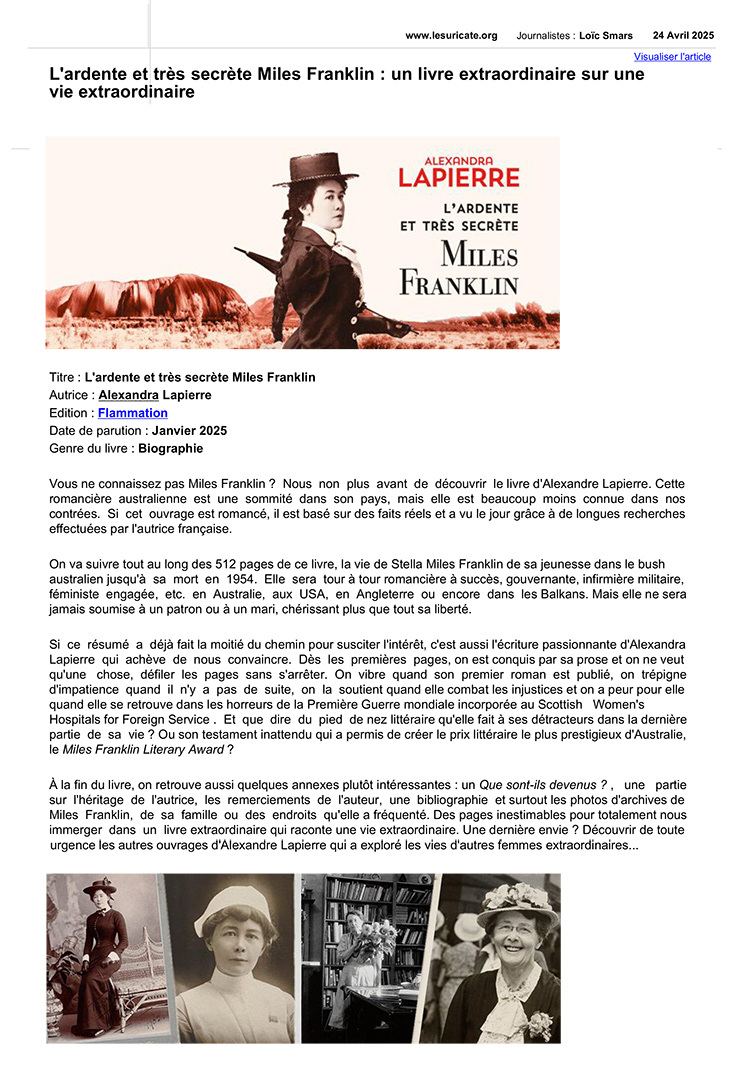 www.lesuricate.org Journalistes : Loïc Smars 24 Avril 2025

Visualiser l'article

L'ardente et très secrète Miles Franklin : un livre extraordinaire sur une vie extraordinaire

ALEXANDRA LAPIERRE
L'ARDENTE ET TRÈS SECRÈTE MILES FRANKLIN

Titre : L'ardente et très secrète Miles Franklin
Autrice : Alexandra Lapierre
Edition : Flammation
Date de parution : Janvier 2025
Genre du livre : Biographie

Vous ne connaissez pas Miles Franklin ? Nous non plus avant de découvrir le livre d'Alexandre Lapierre. Cette romancière australienne est une sommité dans son pays, mais elle est beaucoup moins connue dans nos contrées. Si cet ouvrage est romancé, il est basé sur des faits réels et a vu le jour grâce à de longues recherches effectuées par l'autrice française.

On va suivre tout au long des 512 pages de ce livre, la vie de Stella Miles Franklin de sa jeunesse dans le bush australien jusqu'à sa mort en 1954. Elle sera tour à tour romancière à succès, gouvernante, infirmière militaire, féministe engagée, etc. en Australie, aux USA, en Angleterre ou encore dans les Balkans. Mais elle ne sera jamais soumise à un patron ou à un mari, chérissant plus que tout sa liberté.

Si ce résumé a déjà fait la moitié du chemin pour susciter l'intérêt, c'est aussi l'écriture passionnante d'Alexandra Lapierre qui achève de nous convaincre. Dès les premières pages, on est conquis par sa prose et on ne veut qu'une chose, défiler les pages sans s'arrêter. On vibre quand son premier roman est publié, on trépigne d'impatience quand il n'y a pas de suite, on la soutient quand elle combat les injustices et on a peur pour elle quand elle se retrouve dans les horreurs de la Première Guerre mondiale incorporée au Scottish Women's Hospitals for Foreign Service . Et que dire du pied de nez littéraire qu'elle fait à ses détracteurs dans la dernière partie de sa vie ? Ou son testament inattendu qui a permis de créer le prix littéraire le plus prestigieux d'Australie, le Miles Franklin Literary Award ?

À la fin du livre, on retrouve aussi quelques annexes plutôt intéressantes : un Que sont-ils devenus ? , une partie sur l'héritage de l'autrice, les remerciements de l'auteur, une bibliographie et surtout les photos d'archives de Miles Franklin, de sa famille ou des endroits qu'elle a fréquenté. Des pages inestimables pour totalement nous immerger dans un livre extraordinaire qui raconte une vie extraordinaire. Une dernière envie ? Découvrir de toute urgence les autres ouvrages d'Alexandre Lapierre qui a exploré les vies d'autres femmes extraordinaires...